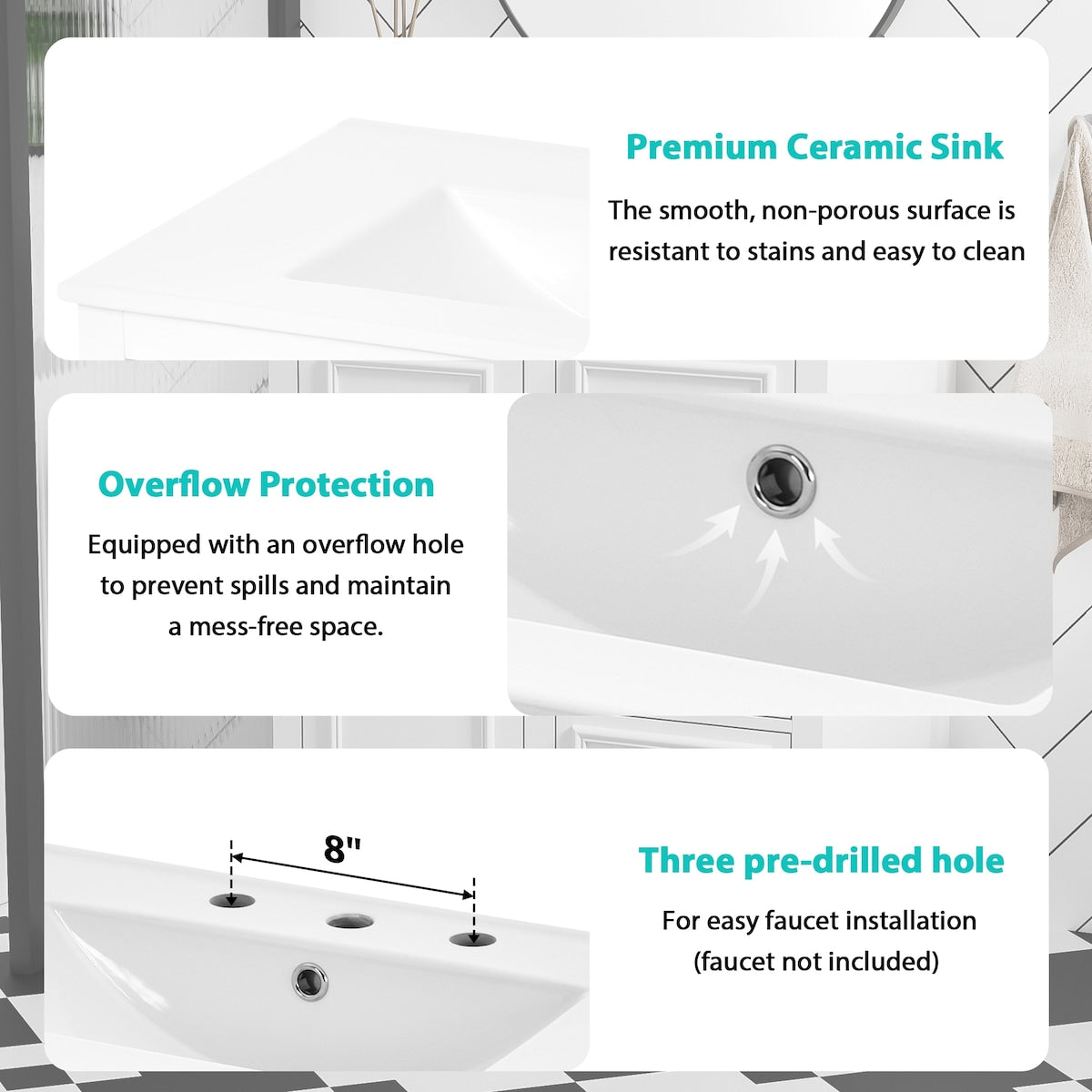 Premium Ceramic Sink

The smooth, non-porous surface is resistant to stains and easy to clean

Overflow Protection

Equipped with an overflow hole to prevent spills and maintain a mess-free space.

8"

Three pre-drilled hole

For easy faucet installation (faucet not included)